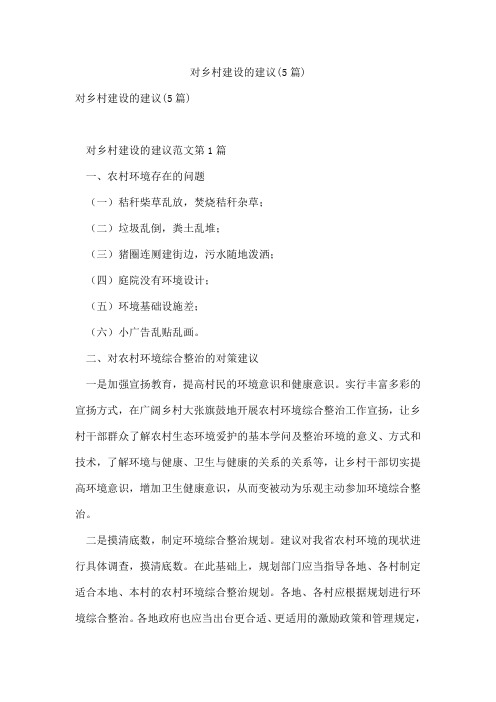 对乡村建设的建议(5篇)

对乡村建设的建议(5篇)

对乡村建设的建议范文第1篇

一、农村环境存在的问题

（一）秸秆柴草乱放，焚烧秸秆杂草；

（二）垃圾乱倒，粪土乱堆；

（三）猪圈连厕建街边，污水随地泼洒；

（四）庭院没有环境设计；

（五）环境基础设施差；

（六）小广告乱贴乱画。

二、对农村环境综合整治的对策建议

一是加强宣扬教育，提高村民的环境意识和健康意识。实行丰富多彩的宣扬方式，在广阔乡村大张旗鼓地开展农村环境综合整治工作宣扬，让乡村干部群众了解农村生态环境爱护的基本学问及整治环境的意义、方式和技术，了解环境与健康、卫生与健康的关系的关系等，让乡村干部切实提高环境意识，增加卫生健康意识，从而变被动为乐观主动参加环境综合整治。

二是摸清底数，制定环境综合整治规划。建议对我省农村环境的现状进行具体调查，摸清底数。在此基础上，规划部门应当指导各地、各村制定适合本地、本村的农村环境综合整治规划。各地、各村应根据规划进行环境综合整治。各地政府也应当出台更合适、更适用的激励政策和管理规定，